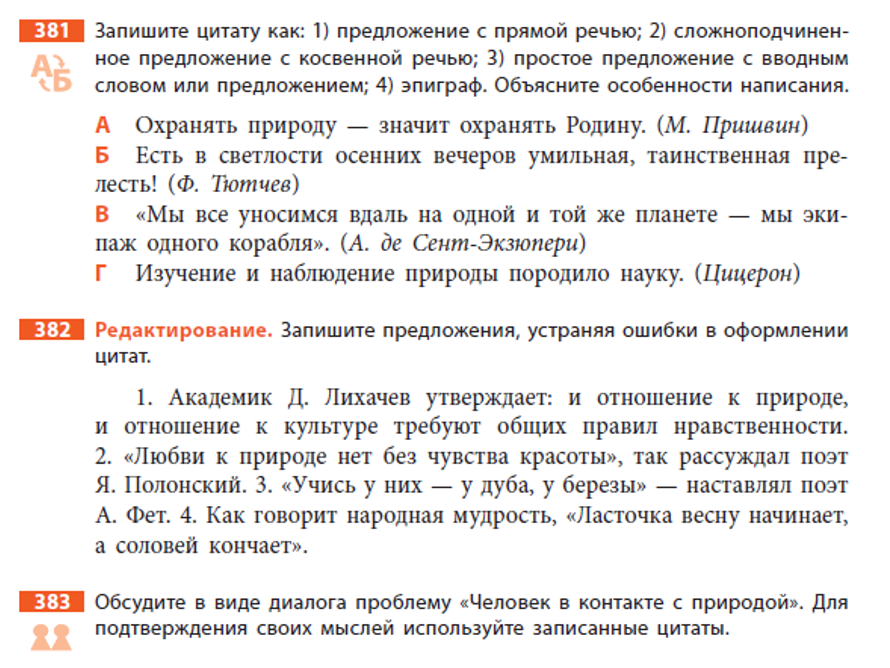 381 Запишите цитату как: 1) предложение с прямой речью; 2) сложноподчиненное предложение с косвенной речью; 3) простое предложение с вводным словом или предложением; 4) эпиграф. Объясните особенности написания.

А Охранять природу — значит охранять Родину. (М. Пришвин)

Б Есть в светлости осенних вечеров умильная, таинственная прелесть! (Ф. Тютчев)

В «Мы все уносимся вдаль на одной и той же планете — мы экипаж одного корабля». (А. де Сент-Экзюпери)

Г Изучение и наблюдение природы породило науку. (Цицерон)

382 Редактирование. Запишите предложения, устраняя ошибки в оформлении цитат.

1. Академик Д. Лихачев утверждает: и отношение к природе, и отношение к культуре требуют общих правил нравственности. 2. «Любви к природе нет без чувства красоты», так рассуждал поэт Я. Полонский. 3. «Учись у них — у дуба, у березы» — наставлял поэт А. Фет. 4. Как говорит народная мудрость, «Ласточка весну начинает, а соловей кончает».

383 Обсудите в виде диалога проблему «Человек в контакте с природой». Для подтверждения своих мыслей используйте записанные цитаты.